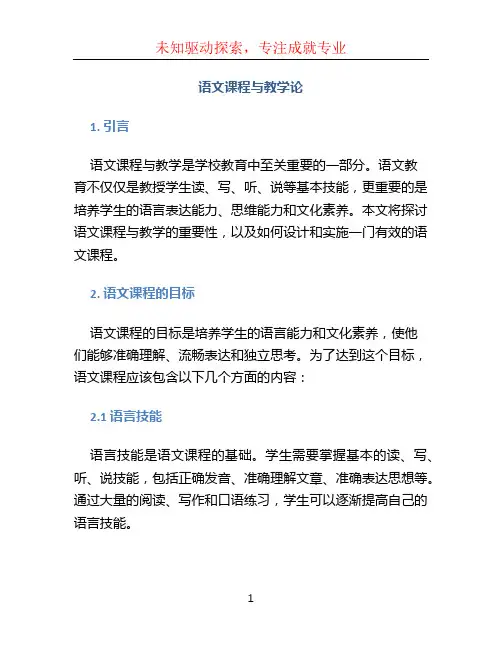 未知驱动探索，专注成就专业

语文课程与教学论

1. 引言

语文课程与教学是学校教育中至关重要的一部分。语文教育不仅仅是教授学生读、写、听、说等基本技能，更重要的是培养学生的语言表达能力、思维能力和文化素养。本文将探讨语文课程与教学的重要性，以及如何设计和实施一门有效的语文课程。

2. 语文课程的目标

语文课程的目标是培养学生的语言能力和文化素养，使他们能够准确理解、流畅表达和独立思考。为了达到这个目标，语文课程应该包含以下几个方面的内容：

2.1 语言技能

语言技能是语文课程的基础。学生需要掌握基本的读、写、听、说技能，包括正确发音、准确理解文章、准确表达思想等。通过大量的阅读、写作和口语练习，学生可以逐渐提高自己的语言技能。

1